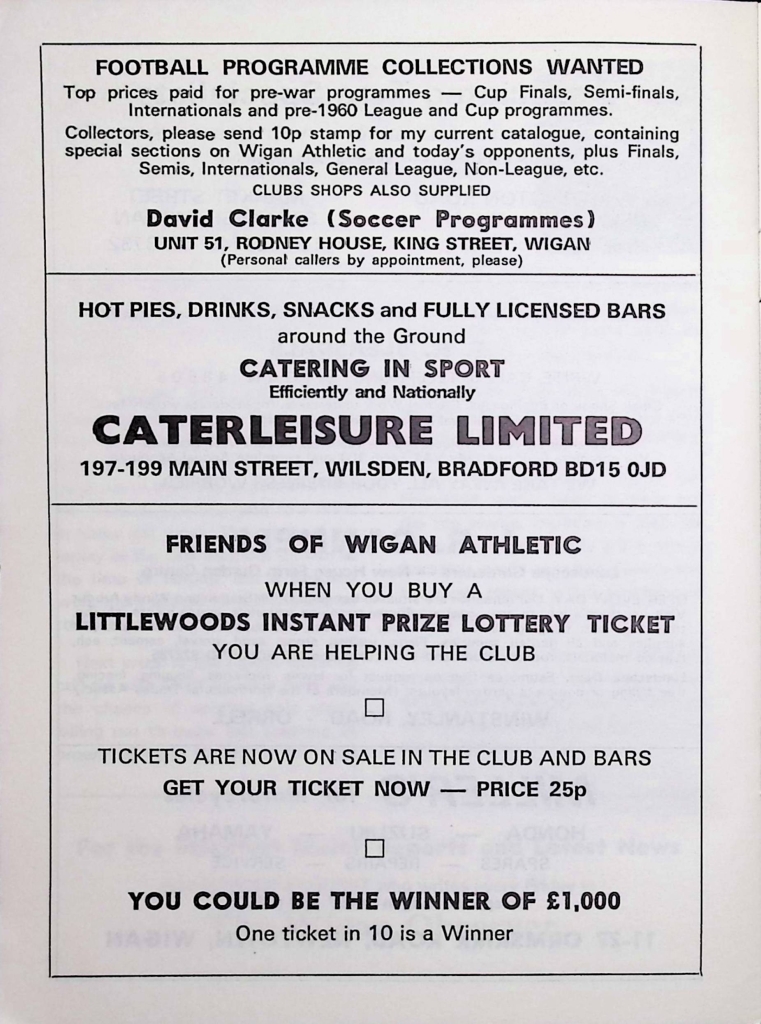 FOOTBALL PROGRAMME COLLECTIONS WANTED
Top prices paid for pre-war programmes — Cup Finals, Semi-finals, Internationals and pre-1960 League and Cup programmes.
Collectors, please send 10p stamp for my current catalogue, containing special sections on Wigan Athletic and today's opponents, plus Finals, Semis, Internationals, General League, Non-League, etc.
CLUBS SHOPS ALSO SUPPLIED
David Clarke (Soccer Programmes)
UNIT 51, RODNEY HOUSE, KING STREET, WIGAN
(Personal callers by appointment, please)

HOT PIES, DRINKS, SNACKS and FULLY LICENSED BARS around the Ground
CATERING IN SPORT
Efficiently and Nationally
CATERLEISURE LIMITED
197-199 MAIN STREET, WILSDEN, BRADFORD BD15 0JD

FRIENDS OF WIGAN ATHLETIC
WHEN YOU BUY A
LITTLEWOODS INSTANT PRIZE LOTTERY TICKET
YOU ARE HELPING THE CLUB

TICKETS ARE NOW ON SALE IN THE CLUB AND BARS
GET YOUR TICKET NOW — PRICE 25p

YOU COULD BE THE WINNER OF £1,000
One ticket in 10 is a Winner